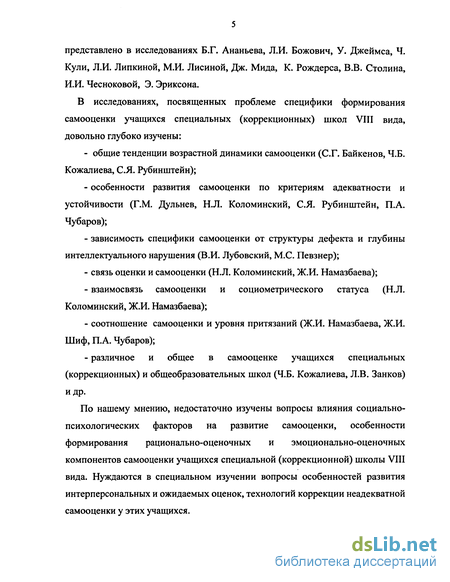 5

представлено в исследованиях Б.Г. Ананьева, Л.И. Божович, У. Джеймса, Ч. Кули, Л.И. Липкиной, М.И. Лисиной, Дж. Мида, К. Рождерса, В.В. Столина, И.И. Чесноковой, Э. Эриксона.

В исследованиях, посвященных проблеме специфики формирования самооценки учащихся специальных (коррекционных) школ VIII вида, довольно глубоко изучены:

- общие тенденции возрастной динамики самооценки (С.Г. Байкенов, Ч.Б. Кожалиева, С.Я. Рубинштейн);

- особенности развития самооценки по критериям адекватности и устойчивости (Г.М. Дульнев, Н.Л. Коломинский, С.Я. Рубинштейн, П.А. Чубаров);

- зависимость специфики самооценки от структуры дефекта и глубины интеллектуального нарушения (В.И. Лубовский, М.С. Певзнер);

- связь оценки и самооценки (Н.Л. Коломинский, Ж.И. Намазбаева);

- взаимосвязь самооценки и социометрического статуса (Н.Л. Коломинский, Ж.И. Намазбаева);

- соотношение самооценки и уровня притязаний (Ж.И. Намазбаева, Ж.И. Шиф, П.А. Чубаров);

- различное и общее в самооценке учащихся специальных (коррекционных) и общеобразовательных школ (Ч.Б. Кожалиева, Л.В. Занков) и др.

По нашему мнению, недостаточно изучены вопросы влияния социально-психологических факторов на развитие самооценки, особенности формирования рационально-оценочных и эмоционально-оценочных компонентов самооценки учащихся специальной (коррекционной) школы VIII вида. Нуждаются в специальном изучении вопросы особенностей развития интерперсональных и ожидаемых оценок, технологий коррекции неадекватной самооценки у этих учащихся.

dsLib.net
библиотека диссертаций